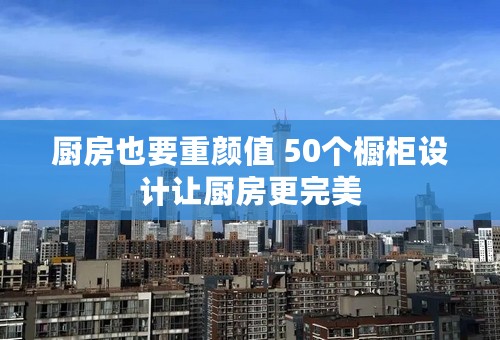 厨房也要重颜值 50个橱柜设计让厨房更完美